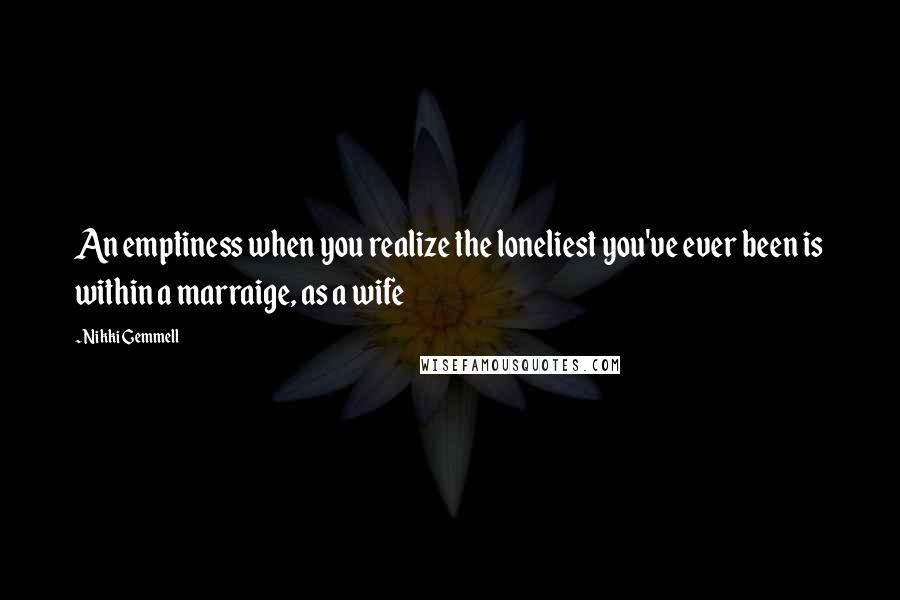 An emptiness when you realize the loneliest you've ever been is within a marraige, as a wife

- Nikki Gemmell

WISEFAMOUSQUOTES.COM